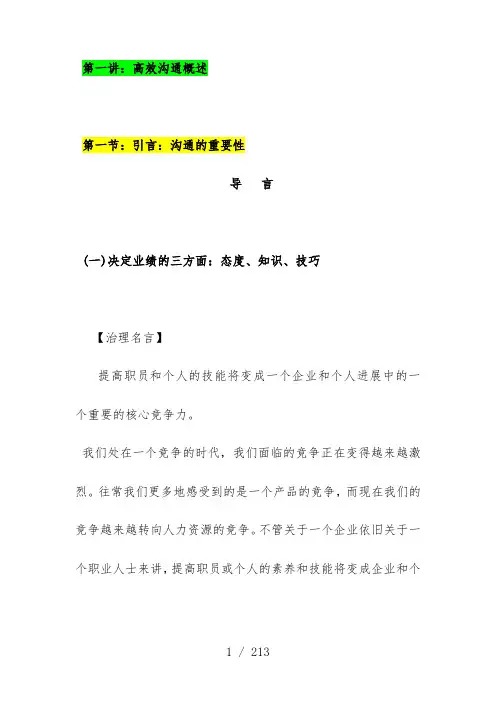 第一讲：高效沟通概述

第一节：引言：沟通的重要性

导　言

(一)决定业绩的三方面：态度、知识、技巧

【治理名言】

提高职员和个人的技能将变成一个企业和个人进展中的一个重要的核心竞争力。

我们处在一个竞争的时代，我们面临的竞争正在变得越来越激烈。往常我们更多地感受到的是一个产品的竞争，而现在我们的竞争越来越转向人力资源的竞争。不管关于一个企业依旧关于一个职业人士来讲，提高职员或个人的素养和技能将变成企业和个

1 / 213